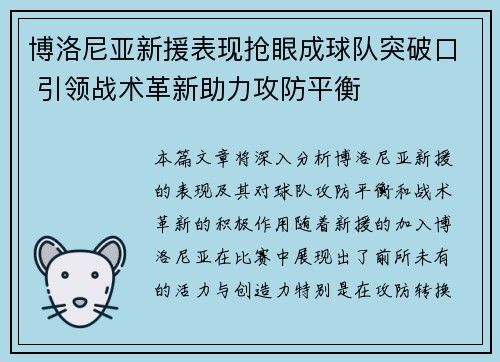 博洛尼亚新援表现抢眼成球队突破口 引领战术革新助力攻防平衡

本篇文章将深入分析博洛尼亚新援的表现及其对球队攻防平衡和战术革新的积极作用随着新援的加入博洛尼亚在比赛中展现出了前所未有的活力与创造力特别是在攻防转换